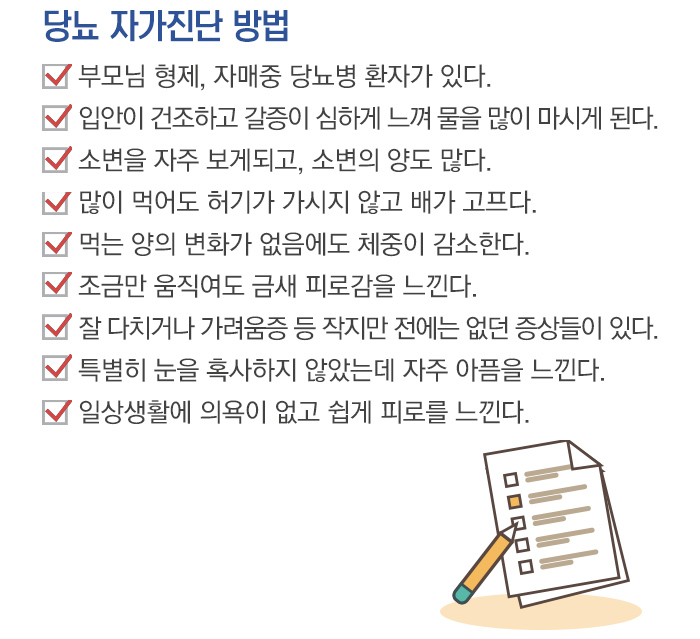 당뇨 자가진단 방법

☑ 부모님 형제, 자매중 당뇨병 환자가 있다.
☑ 입안이 건조하고 갈증이 심하게 느껴 물을 많이 마시게 된다.
☑ 소변을 자주 보게되고, 소변의 양도 많다.
☑ 많이 먹어도 허기가 가시지 않고 배가 고프다.
☑ 먹는 양의 변화가 없음에도 체중이 감소한다.
☑ 조금만 움직여도 금새 피로감을 느낀다.
☑ 잘 다치거나 가려움증 등 작지만 전에는 없던 증상들이 있다.
☑ 특별히 눈을 혹사하지 않았는데 자주 아픔을 느낀다.
☑ 일상생활에 의욕이 없고 쉽게 피로를 느낀다.